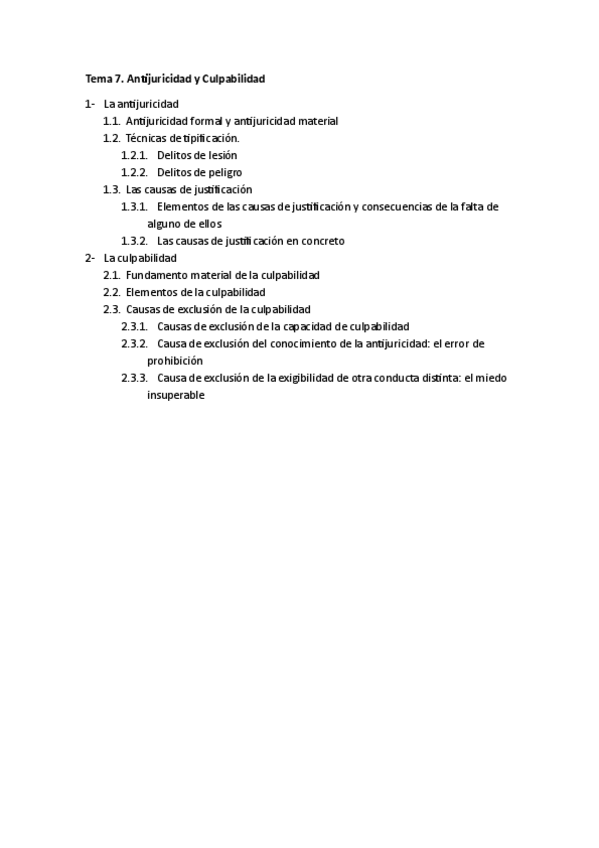 Tema 7. Antijuricidad y Culpabilidad

1- La antijuricidad
1.1. Antijuricidad formal y antijuricidad material
1.2. Técnicas de tipificación.
1.2.1. Delitos de lesión
1.2.2. Delitos de peligro
1.3. Las causas de justificación
1.3.1. Elementos de las causas de justificación y consecuencias de la falta de alguno de ellos
1.3.2. Las causas de justificación en concreto
2- La culpabilidad
2.1. Fundamento material de la culpabilidad
2.2. Elementos de la culpabilidad
2.3. Causas de exclusión de la culpabilidad
2.3.1. Causas de exclusión de la capacidad de culpabilidad
2.3.2. Causa de exclusión del conocimiento de la antijuricidad: el error de prohibición
2.3.3. Causa de exclusión de la exigibilidad de otra conducta distinta: el miedo insuperable